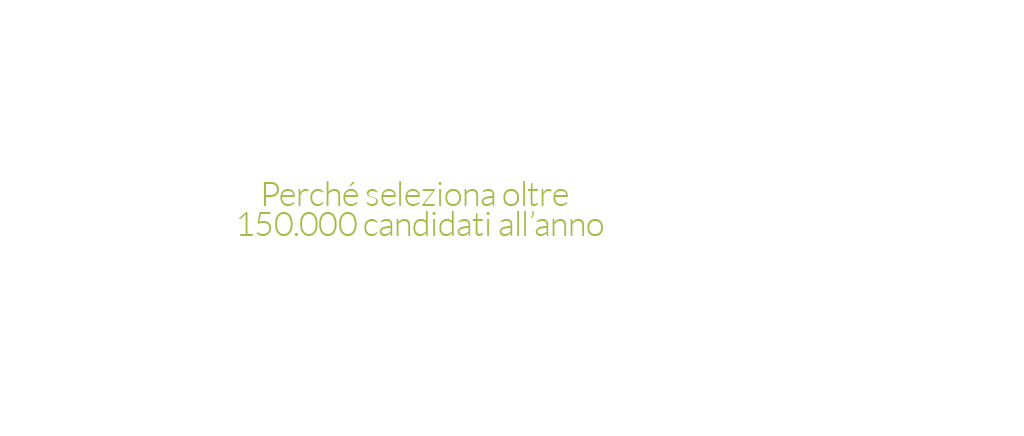 Perché seleziona oltre
150.000 candidati all’anno